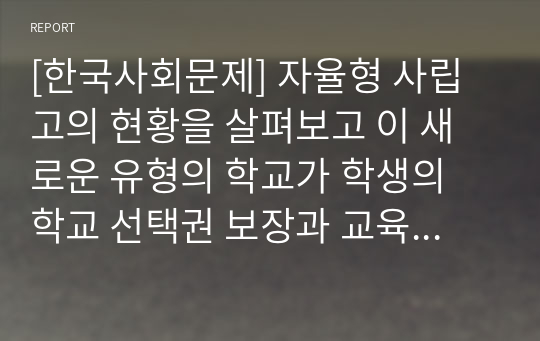 REPORT

[한국사회문제] 자율형 사립고의 현황을 살펴보고 이 새로운 유형의 학교가 학생의 학교 선택권 보장과 교육…